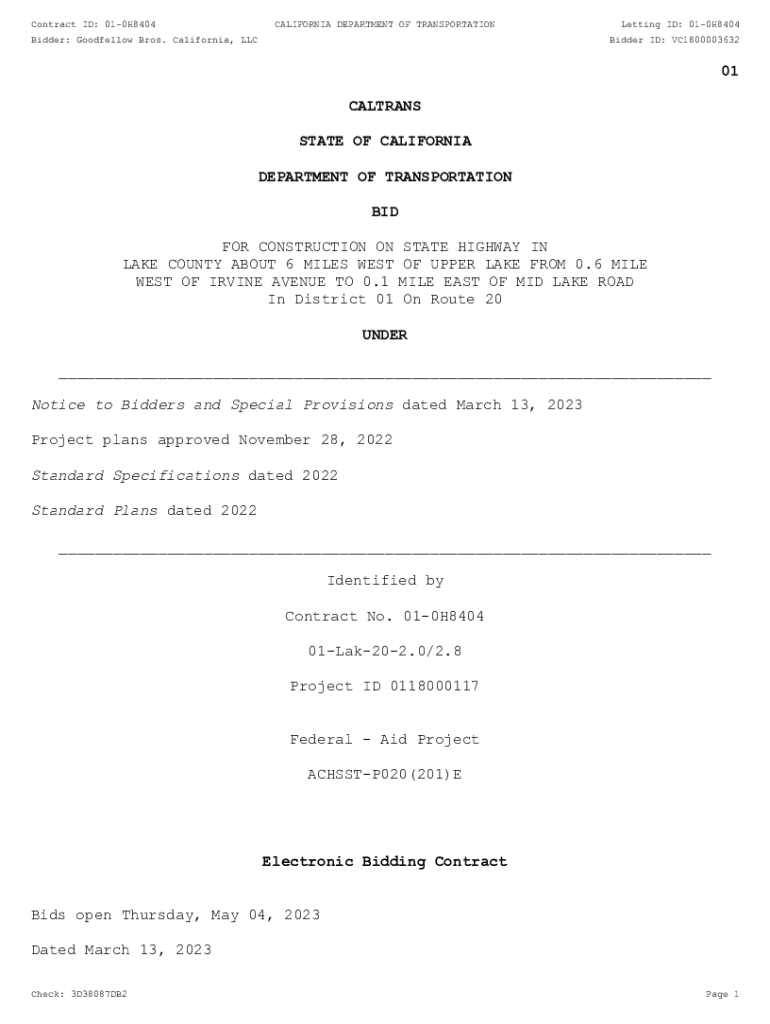 Contract ID: 01-0H8404 CALIFORNIA DEPARTMENT OF TRANSPORTATION Letting ID: 01-0H8404
Bidder: Goodfellow Bros. California, LLC Bidder ID: VC1800003632

01

CALTRANS

STATE OF CALIFORNIA

DEPARTMENT OF TRANSPORTATION

BID

FOR CONSTRUCTION ON STATE HIGHWAY IN LAKE COUNTY ABOUT 6 MILES WEST OF UPPER LAKE FROM 0.6 MILE WEST OF IRVINE AVENUE TO 0.1 MILE EAST OF MID LAKE ROAD In District 01 On Route 20

UNDER

Notice to Bidders and Special Provisions dated March 13, 2023

Project plans approved November 28, 2022

Standard Specifications dated 2022

Standard Plans dated 2022

Identified by

Contract No. 01-0H8404

01-Lak-20-2.0/2.8

Project ID 0118000117

Federal - Aid Project

ACHSST-P020(201)E

Electronic Bidding Contract

Bids open Thursday, May 04, 2023

Dated March 13, 2023

Check: 3D38087DB2 Page 1